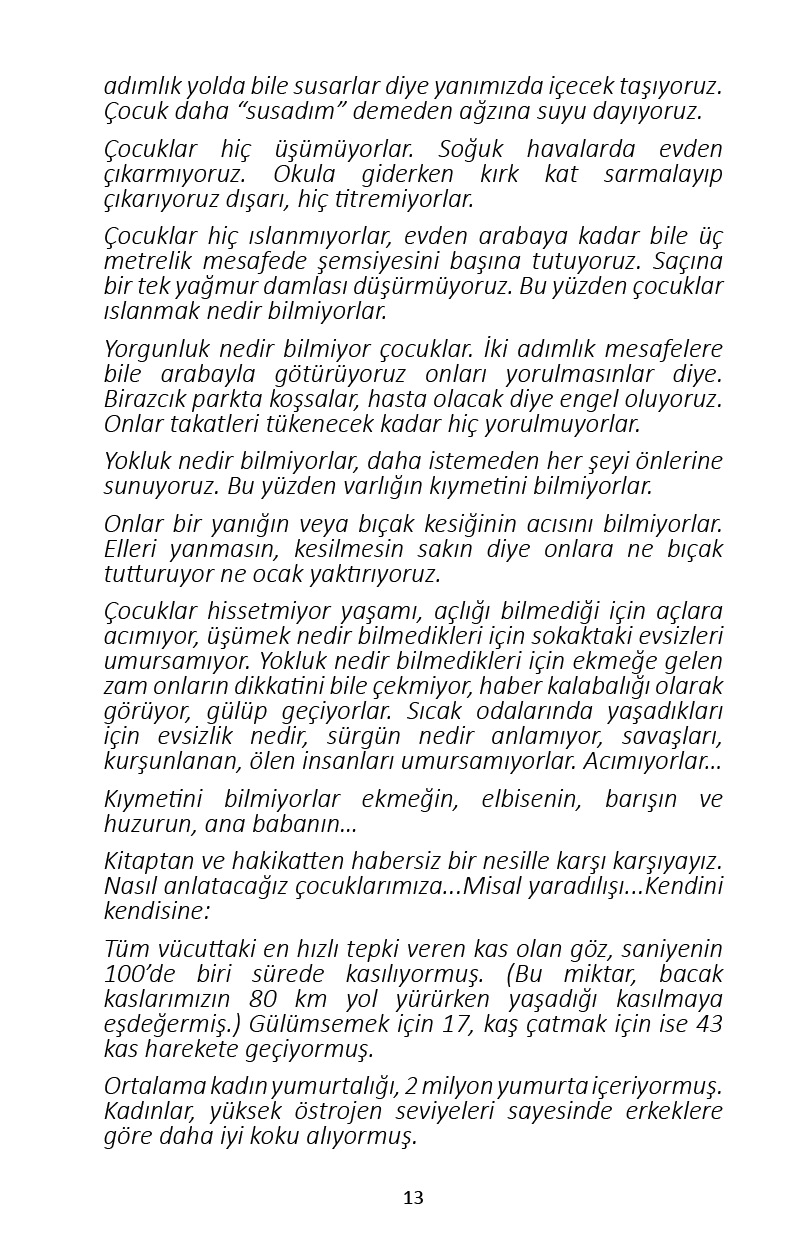 adımlık yolda bile susarlar diye yanımızda içecek taşıyoruz. Çocuk daha “susadım” demeden ağzına suyu dayıyoruz.

Çocuklar hiç üşümüyorlar. Soğuk havalarda evden çıkarmıyoruz. Okula giderken kırk kat sarmalayıp çıkarıyoruz dışarı, hiç titremiyorlar.

Çocuklar hiç ıslanmıyorlar, evden arabaya kadar bile üç metrelik mesafede şemsiyesini başına tutuyoruz. Saçına bir tek yağmur damlası düşürmüyoruz. Bu yüzden çocuklar ıslanmak nedir bilmiyorlar.

Yorgunluk nedir bilmiyor çocuklar. İki adımlık mesafelere bile arabayla götürüyoruz onları yorulmasınlar diye. Birazcık parkta koşsalar, hasta olacak diye engel oluyoruz. Onlar takatleri tükenecek kadar hiç yorulmuyorlar.

Yokluk nedir bilmiyorlar, daha istemeden her şeyi önlerine sunuyoruz. Bu yüzden varlığın kıymetini bilmiyorlar.

Onlar bir yanığın veya bıçak kesiğinin acısını bilmiyorlar. Elleri yanmasın, kesilmesin sakın diye onlara ne bıçak tutturuyor ne ocak yaktırıyoruz.

Çocuklar hissetmiyor yaşamı, açlığı bilmediği için açlara acımıyor, üşümek nedir bilmedikleri için sokaktaki evsizleri umursamıyor. Yokluk nedir bilmedikleri için ekmeğe gelen zam onların dikkatini bile çekmiyor, haber kalabalığı olarak görüyor, gülüp geçiyorlar. Sıcak odalarında yaşadıkları için evsizlik nedir, sürgün nedir anlamıyor, savaşları, kurşunlanan, ölen insanları umursamıyorlar. Acımıyorlar...

Kıymetini bilmiyorlar ekmeğin, elbisenin, barışın ve huzurun, ana babanın...

Kitaptan ve hakikatten habersiz bir nesille karşı karşıyayız. Nasıl anlatacağız çocuklarımıza...Misal yaradılışı...Kendini kendisine:

Tüm vücuttaki en hızlı tepki veren kas olan göz, saniyenin 100’de biri sürede kasılıyormuş. (Bu miktar, bacak kaslarımızın 80 km yol yürürken yaşadığı kasılmaya eşdeğermiş.) Gülümsemek için 17, kaş çatmak için ise 43 kas harekete geçiyormuş.

Ortalama kadın yumurtalığı, 2 milyon yumurta içeriyormuş. Kadınlar, yüksek östrojen seviyeleri sayesinde erkeklere göre daha iyi koku alıyormuş.

13